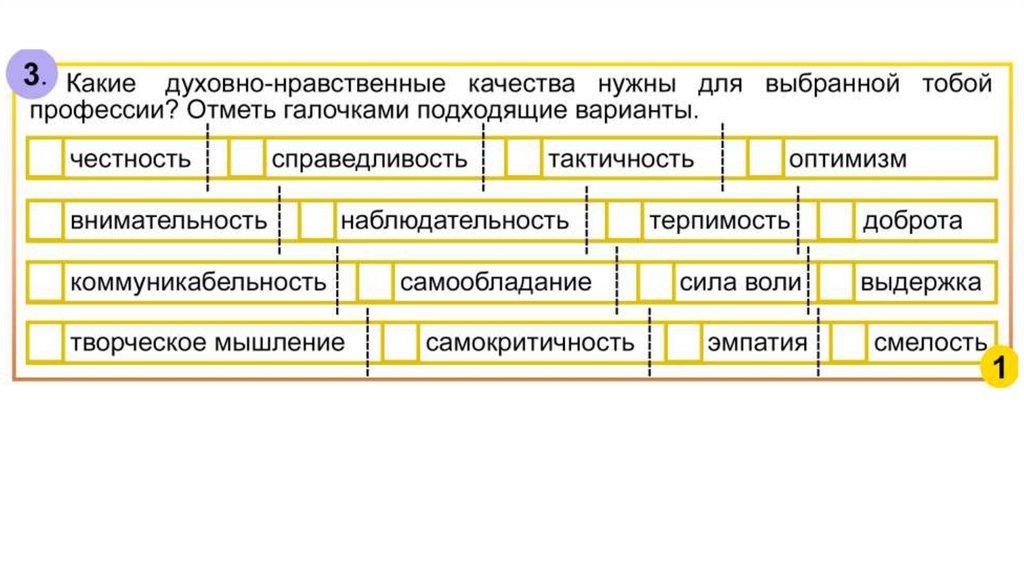 3. Какие духовно-нравственные качества нужны для выбранной тобой профессии? Отметь галочками подходящие варианты.

☐ честность ☐ справедливость ☐ тактичность ☐ оптимизм

☐ внимательность ☐ наблюдательность ☐ терпимость ☐ доброта

☐ коммуникабельность ☐ самообладание ☐ сила воли ☐ выдержка

☐ творческое мышление ☐ самокритичность ☐ эмпатия ☐ смелость

1